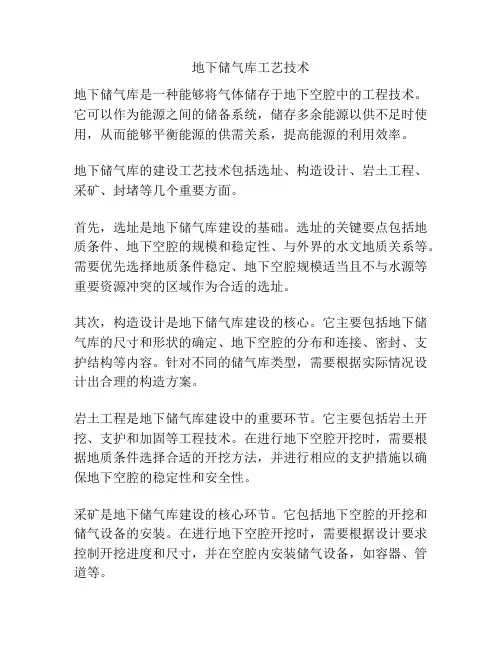 地下储气库工艺技术

地下储气库是一种能够将气体储存于地下空腔中的工程技术。它可以作为能源之间的储备系统，储存多余能源以供不足时使用，从而能够平衡能源的供需关系，提高能源的利用效率。

地下储气库的建设工艺技术包括选址、构造设计、岩土工程、采矿、封堵等几个重要方面。

首先，选址是地下储气库建设的基础。选址的关键要点包括地质条件、地下空腔的规模和稳定性、与外界的水文地质关系等。需要优先选择地质条件稳定、地下空腔规模适当且不与水源等重要资源冲突的区域作为合适的选址。

其次，构造设计是地下储气库建设的核心。它主要包括地下储气库的尺寸和形状的确定、地下空腔的分布和连接、密封、支护结构等内容。针对不同的储气库类型，需要根据实际情况设计出合理的构造方案。

岩土工程是地下储气库建设中的重要环节。它主要包括岩土开挖、支护和加固等工程技术。在进行地下空腔开挖时，需要根据地质条件选择合适的开挖方法，并进行相应的支护措施以确保地下空腔的稳定性和安全性。

采矿是地下储气库建设的核心环节。它包括地下空腔的开挖和储气设备的安装。在进行地下空腔开挖时，需要根据设计要求控制开挖进度和尺寸，并在空腔内安装储气设备，如容器、管道等。